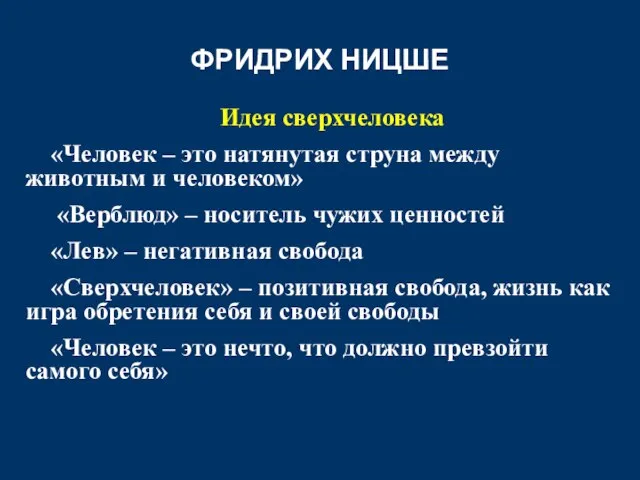 ФРИДРИХ НИЦШЕ

Идея сверхчеловека

«Человек – это натянутая струна между животным и человеком»

«Верблюд» – носитель чужих ценностей

«Лев» – негативная свобода

«Сверхчеловек» – позитивная свобода, жизнь как игра обретения себя и своей свободы

«Человек – это нечто, что должно превзойти самого себя»